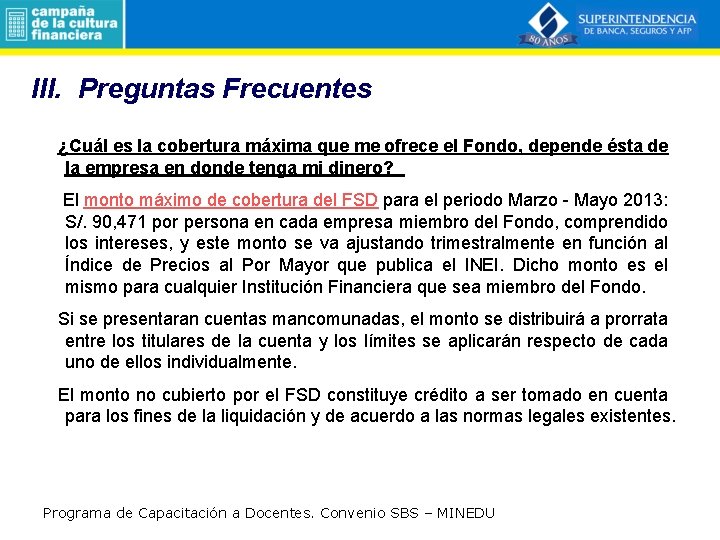 campaña de la cultura financiera

SUPERINTENDENCIA DE BANCA, SEGUROS Y AFP

80 AÑOS

III. Preguntas Frecuentes

¿Cuál es la cobertura máxima que me ofrece el Fondo, depende ésta de la empresa en donde tenga mi dinero?

El monto máximo de cobertura del FSD para el periodo Marzo - Mayo 2013: S/. 90,471 por persona en cada empresa miembro del Fondo, comprendido los intereses, y este monto se va ajustando trimestralmente en función al Índice de Precios al Por Mayor que publica el INEI. Dicho monto es el mismo para cualquier Institución Financiera que sea miembro del Fondo.

Si se presentaran cuentas mancomunadas, el monto se distribuirá a prorrata entre los titulares de la cuenta y los límites se aplicarán respecto de cada uno de ellos individualmente.

El monto no cubierto por el FSD constituye crédito a ser tomado en cuenta para los fines de la liquidación y de acuerdo a las normas legales existentes.

Programa de Capacitación a Docentes. Convenio SBS – MINEDU